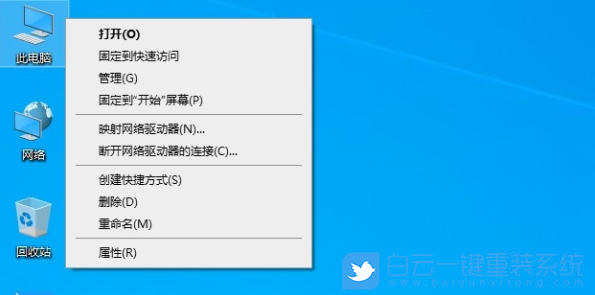 此电脑

网络

回收站

打开(O)
固定到快速访问
管理(G)
固定到"开始"屏幕(P)

映射网络驱动器(N)...
断开网络驱动器的连接(C)...

创建快捷方式(S)
删除(D)
重命名(M)

属性(R)

白云一键重装系统
www.baiyunxitong.com